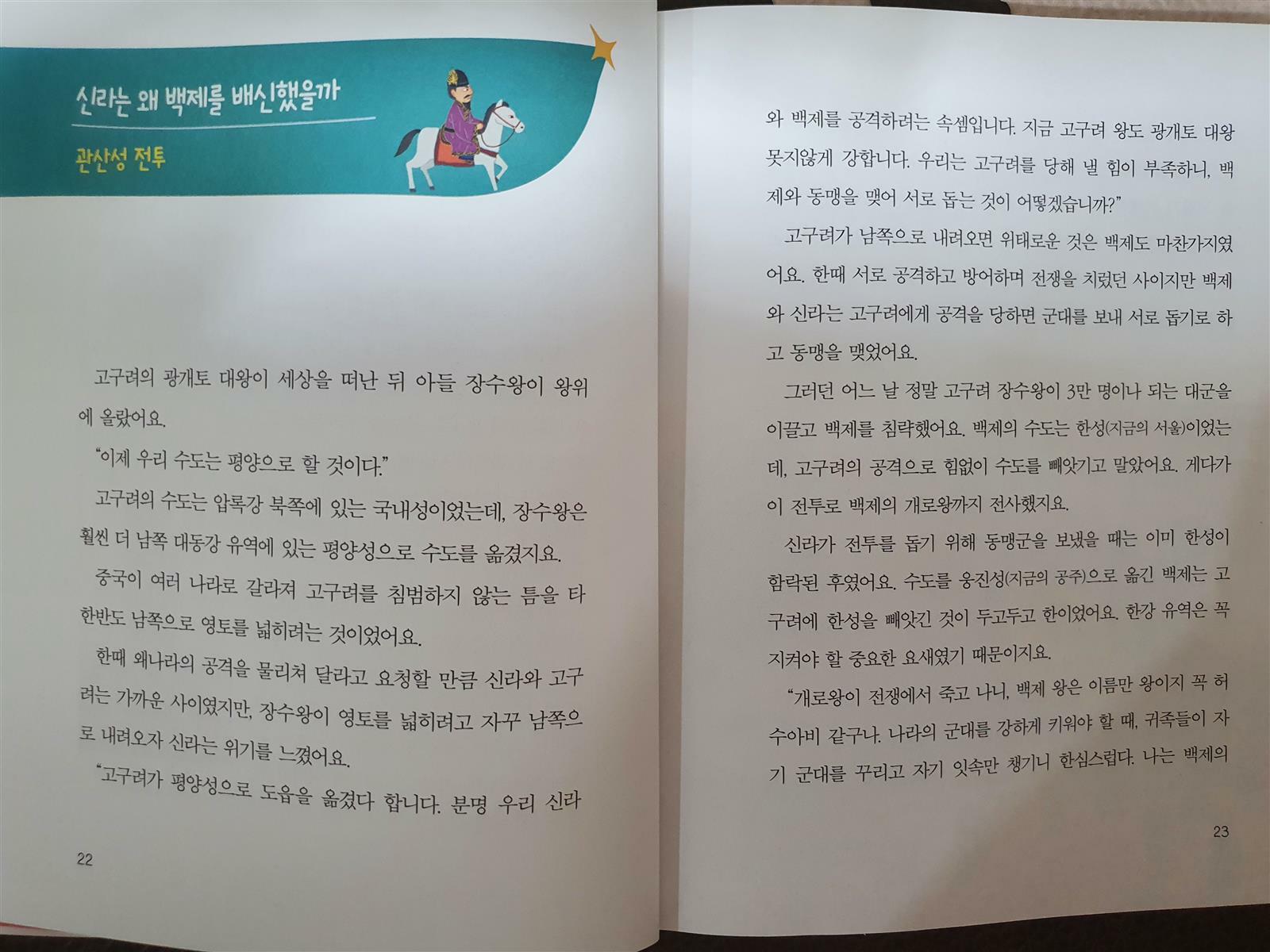 신라는 왜 백제를 배신했을까

관산성 전투

고구려의 광개토 대왕이 세상을 떠난 뒤 아들 장수왕이 왕위에 올랐어요.

"이제 우리 수도는 평양으로 할 것이다."

고구려의 수도는 압록강 북쪽에 있는 국내성이었는데, 장수왕은 훨씬 더 남쪽 대동강 유역에 있는 평양성으로 수도를 옮겼지요.

중국이 여러 나라로 갈라져 고구려를 침범하지 않는 틈을 타 한반도 남쪽으로 영토를 넓히려는 것이었어요.

한때 왜나라의 공격을 물리쳐 달라고 요청할 만큼 신라와 고구려는 가까운 사이였지만, 장수왕이 영토를 넓히려고 자꾸 남쪽으로 내려오자 신라는 위기를 느꼈어요.

"고구려가 평양성으로 도읍을 옮겼다 합니다. 분명 우리 신라

22

와 백제를 공격하려는 속셈입니다. 지금 고구려 왕도 광개토 대왕 못지않게 강합니다. 우리는 고구려를 당해 낼 힘이 부족하니, 백제와 동맹을 맺어 서로 돕는 것이 어떻겠습니까?"

고구려가 남쪽으로 내려오면 위태로운 것은 백제도 마찬가지였어요. 한때 서로 공격하고 방어하며 전쟁을 치렀던 사이지만 백제와 신라는 고구려에게 공격을 당하면 군대를 보내 서로 돕기로 하고 동맹을 맺었어요.

그러던 어느 날 정말 고구려 장수왕이 3만 명이나 되는 대군을 이끌고 백제를 침략했어요. 백제의 수도는 한성(지금의 서울)이었는데, 고구려의 공격으로 힘없이 수도를 빼앗기고 말았어요. 게다가 이 전투로 백제의 개로왕까지 전사했지요.

신라가 전투를 돕기 위해 동맹군을 보냈을 때는 이미 한성이 함락된 후였어요. 수도를 웅진성(지금의 공주)으로 옮긴 백제는 고구려에 한성을 빼앗긴 것이 두고두고 한이었어요. 한강 유역은 꼭 지켜야 할 중요한 요새였기 때문이지요.

"개로왕이 전쟁에서 죽고 나니, 백제 왕은 이름만 왕이지 꼭 허수아비 같구나. 나라의 군대를 강하게 키워야 할 때, 귀족들이 자기 군대를 꾸리고 자기 잇속만 챙기니 한심스럽다. 나는 백제의

23